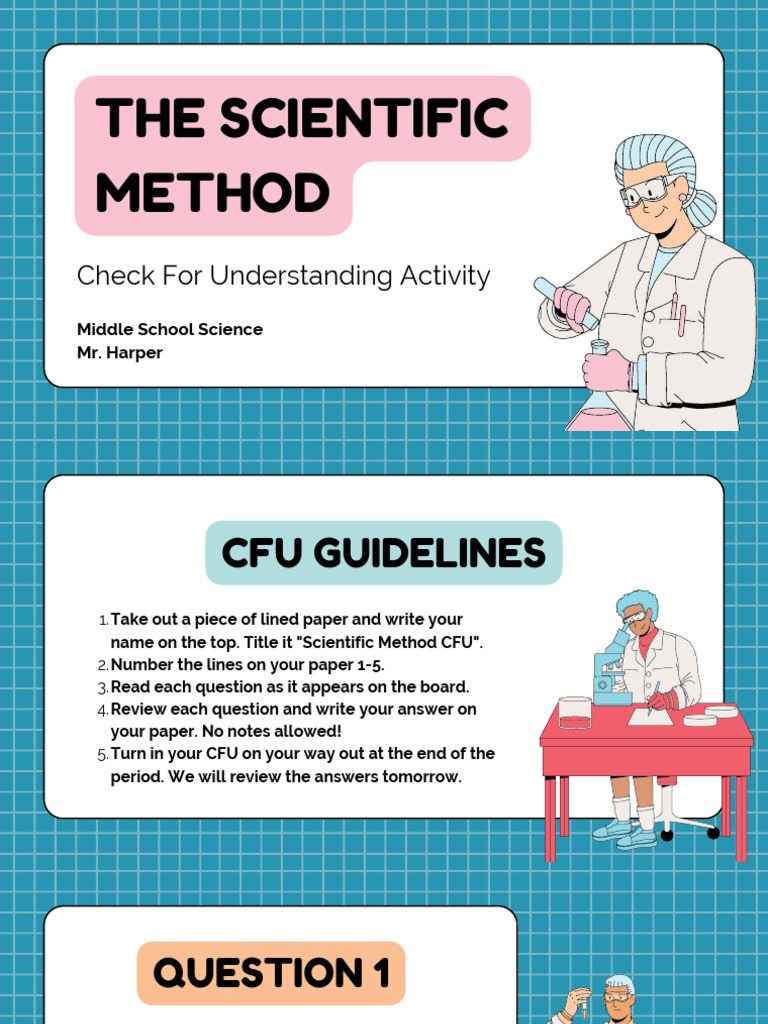 THE SCIENTIFIC METHOD

Check For Understanding Activity

Middle School Science
Mr. Harper

CFU GUIDELINES

1. Take out a piece of lined paper and write your name on the top. Title it "Scientific Method CFU".
2. Number the lines on your paper 1-5.
3. Read each question as it appears on the board.
4. Review each question and write your answer on your paper. No notes allowed!
5. Turn in your CFU on your way out at the end of the period. We will review the answers tomorrow.

QUESTION 1